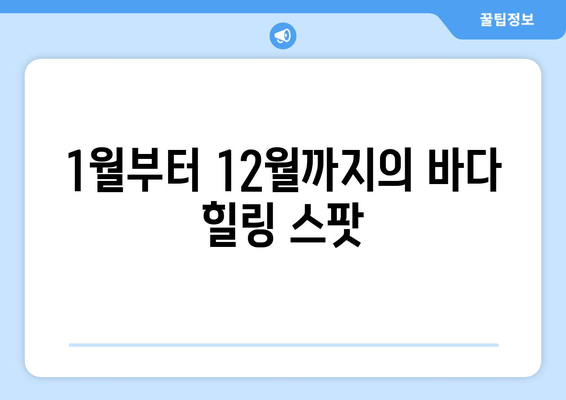 꿀팁정보

1월부터 12월까지의 바다 힐링 스팟